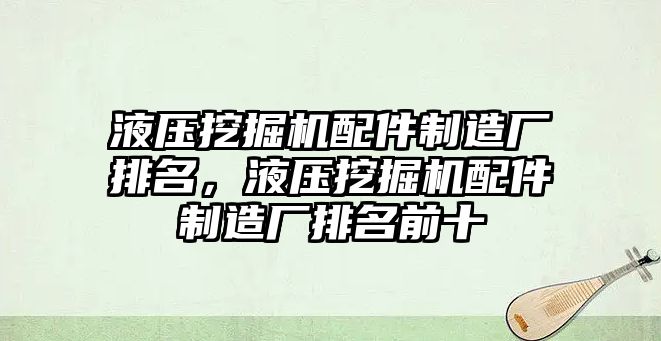 液压挖掘机配件制造厂排名，液压挖掘机配件制造厂排名前十